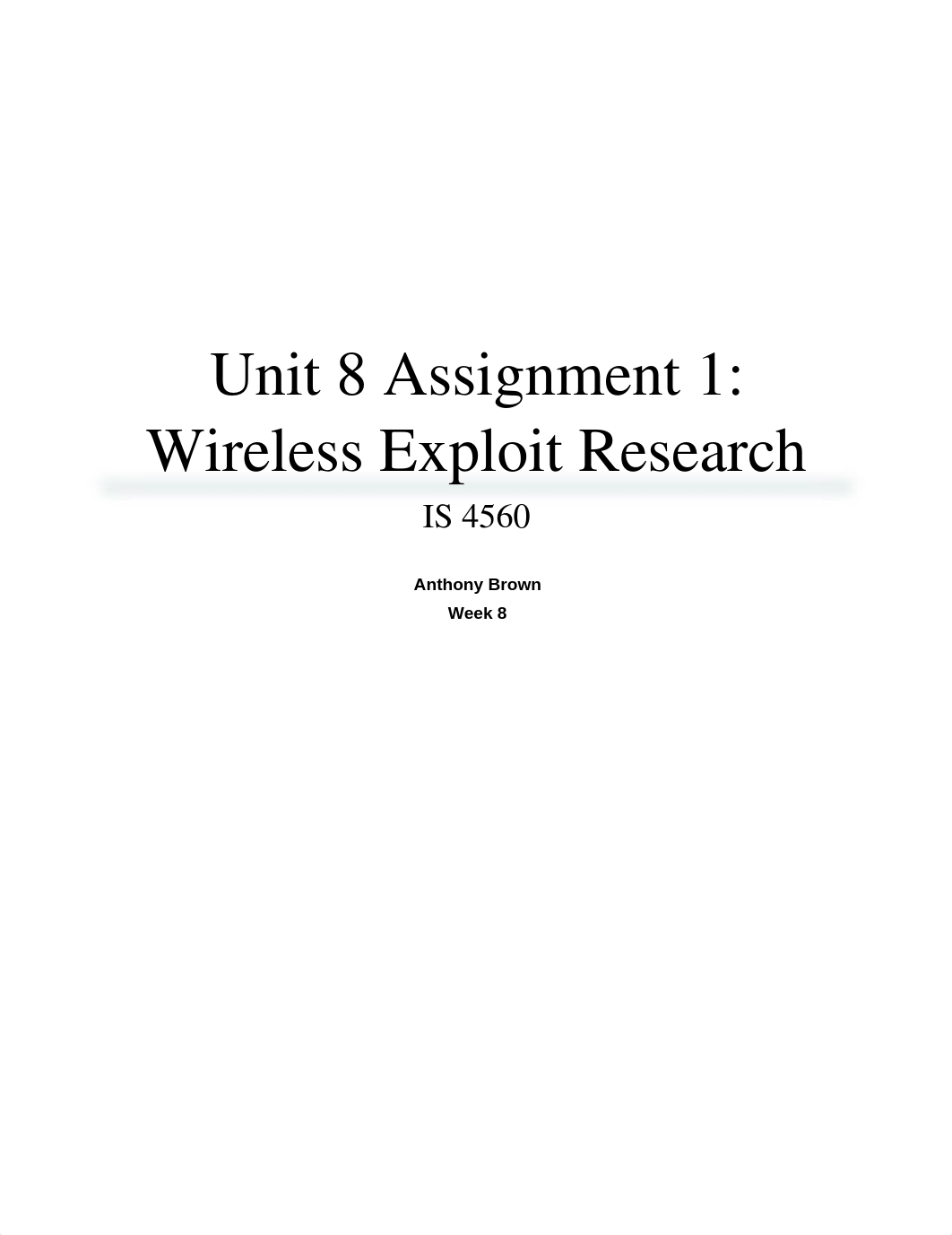 Unit 8 Assignment 1: Wireless Exploit Research

IS 4560

Anthony Brown
Week 8